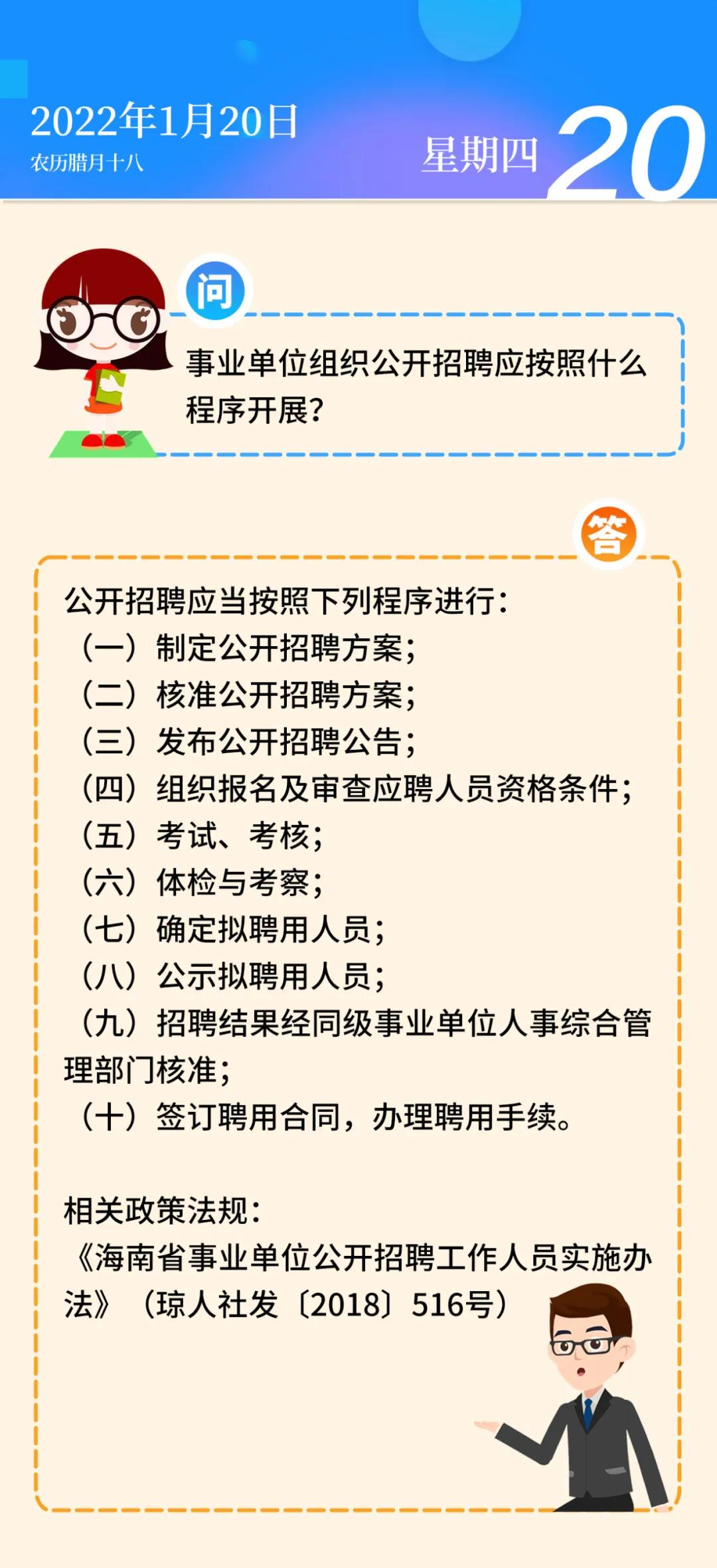 2022年1月20日
农历腊月十八

星期四 20

问

事业单位组织公开招聘应按照什么程序开展？

答

公开招聘应当按照下列程序进行：
（一）制定公开招聘方案；
（二）核准公开招聘方案；
（三）发布公开招聘公告；
（四）组织报名及审查应聘人员资格条件；
（五）考试、考核；
（六）体检与考察；
（七）确定拟聘用人员；
（八）公示拟聘用人员；
（九）招聘结果经同级事业单位人事综合管理部门核准；
（十）签订聘用合同，办理聘用手续。

相关政策法规：
《海南省事业单位公开招聘工作人员实施办法》（琼人社发〔2018〕516号）